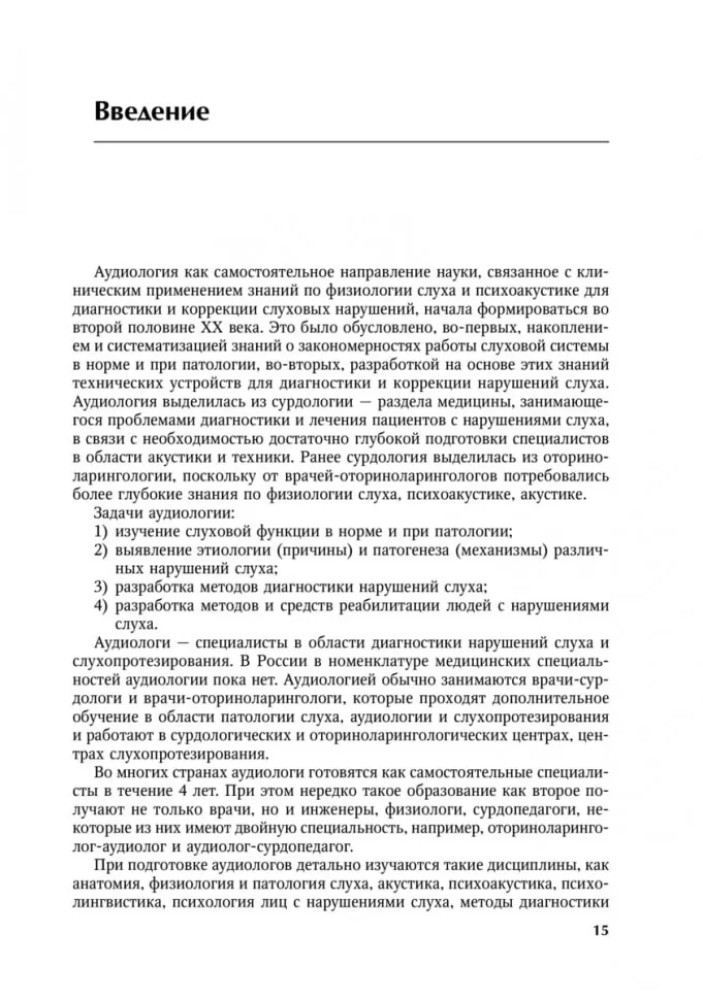 Введение

Аудиология как самостоятельное направление науки, связанное с клиническим применением знаний по физиологии слуха и психоакустике для диагностики и коррекции слуховых нарушений, начала формироваться во второй половине XX века. Это было обусловлено, во-первых, накоплением и систематизацией знаний о закономерностях работы слуховой системы в норме и при патологии, во-вторых, разработкой на основе этих знаний технических устройств для диагностики и коррекции нарушений слуха. Аудиология выделилась из сурдологии — раздела медицины, занимающегося проблемами диагностики и лечения пациентов с нарушениями слуха, в связи с необходимостью достаточно глубокой подготовки специалистов в области акустики и техники. Ранее сурдология выделилась из оториноларингологии, поскольку от врачей-оториноларингологов потребовались более глубокие знания по физиологии слуха, психоакустике, акустике.

Задачи аудиологии:
1) изучение слуховой функции в норме и при патологии;
2) выявление этиологии (причины) и патогенеза (механизмы) различных нарушений слуха;
3) разработка методов диагностики нарушений слуха;
4) разработка методов и средств реабилитации людей с нарушениями слуха.

Аудиологи — специалисты в области диагностики нарушений слуха и слухопротезирования. В России в номенклатуре медицинских специальностей аудиологии пока нет. Аудиологией обычно занимаются врачи-сурдологи и врачи-оториноларингологи, которые проходят дополнительное обучение в области патологии слуха, аудиологии и слухопротезирования и работают в сурдологических и оториноларингологических центрах, центрах слухопротезирования.

Во многих странах аудиологи готовятся как самостоятельные специалисты в течение 4 лет. При этом нередко такое образование как второе получают не только врачи, но и инженеры, физиологи, сурдопедагоги, некоторые из них имеют двойную специальность, например, оториноларинголог-аудиолог и аудиолог-сурдопедагог.

При подготовке аудиологов детально изучаются такие дисциплины, как анатомия, физиология и патология слуха, акустика, психоакустика, психолингвистика, психология лиц с нарушениями слуха, методы диагностики

15